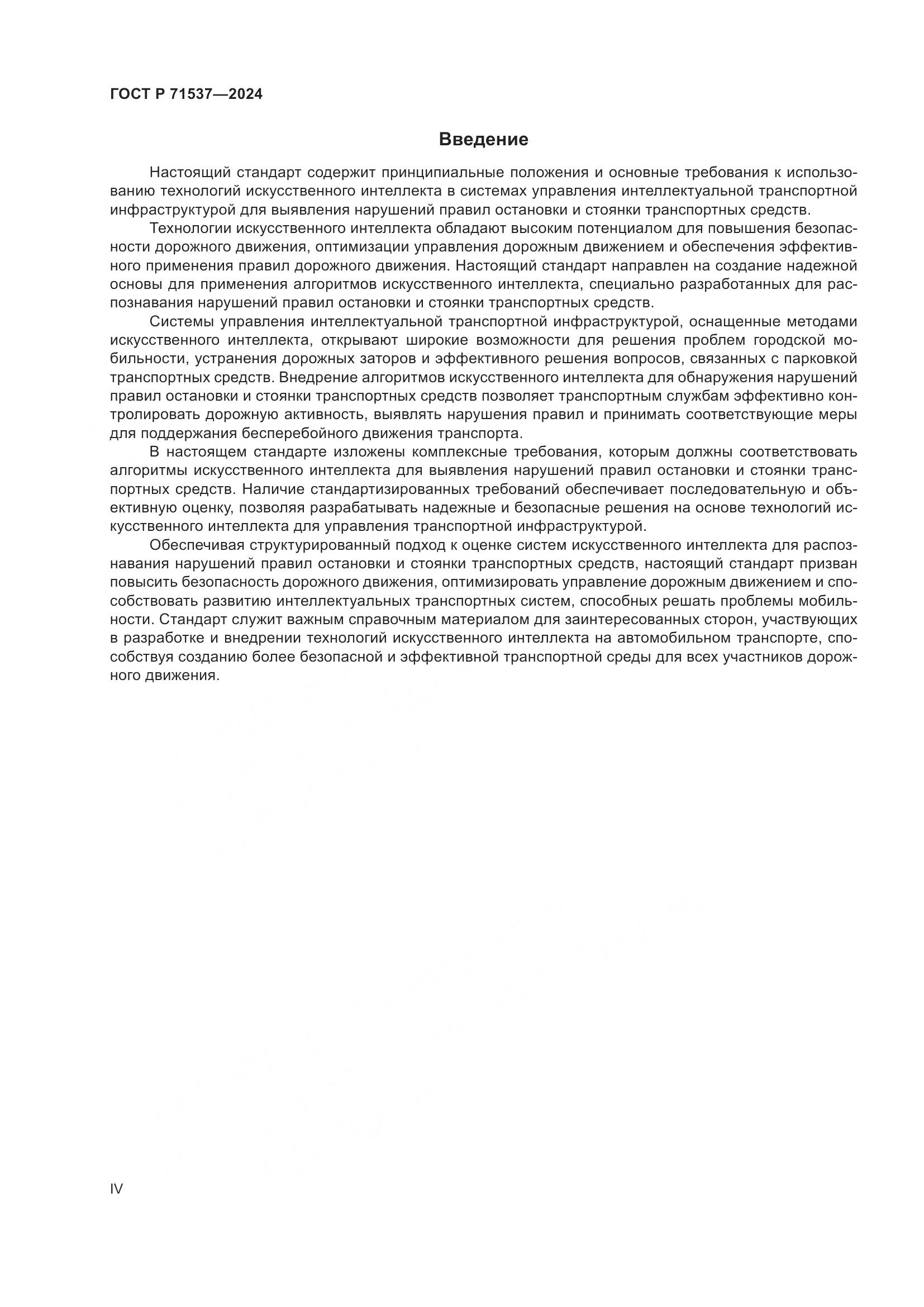 ГОСТ Р 71537—2024

Введение

Настоящий стандарт содержит принципиальные положения и основные требования к использованию технологий искусственного интеллекта в системах управления интеллектуальной транспортной инфраструктурой для выявления нарушений правил остановки и стоянки транспортных средств.

Технологии искусственного интеллекта обладают высоким потенциалом для повышения безопасности дорожного движения, оптимизации управления дорожным движением и обеспечения эффективного применения правил дорожного движения. Настоящий стандарт направлен на создание надежной основы для применения алгоритмов искусственного интеллекта, специально разработанных для распознавания нарушений правил остановки и стоянки транспортных средств.

Системы управления интеллектуальной транспортной инфраструктурой, оснащенные методами искусственного интеллекта, открывают широкие возможности для решения проблем городской мобильности, устранения дорожных заторов и эффективного решения вопросов, связанных с парковкой транспортных средств. Внедрение алгоритмов искусственного интеллекта для обнаружения нарушений правил остановки и стоянки транспортных средств позволяет транспортным службам эффективно контролировать дорожную активность, выявлять нарушения правил и принимать соответствующие меры для поддержания бесперебойного движения транспорта.

В настоящем стандарте изложены комплексные требования, которым должны соответствовать алгоритмы искусственного интеллекта для выявления нарушений правил остановки и стоянки транспортных средств. Наличие стандартизированных требований обеспечивает последовательную и объективную оценку, позволяя разрабатывать надежные и безопасные решения на основе технологий искусственного интеллекта для управления транспортной инфраструктурой.

Обеспечивая структурированный подход к оценке систем искусственного интеллекта для распознавания нарушений правил остановки и стоянки транспортных средств, настоящий стандарт призван повысить безопасность дорожного движения, оптимизировать управление дорожным движением и способствовать развитию интеллектуальных транспортных систем, способных решать проблемы мобильности. Стандарт служит важным справочным материалом для заинтересованных сторон, участвующих в разработке и внедрении технологий искусственного интеллекта на автомобильном транспорте, способствуя созданию более безопасной и эффективной транспортной среды для всех участников дорожного движения.

IV